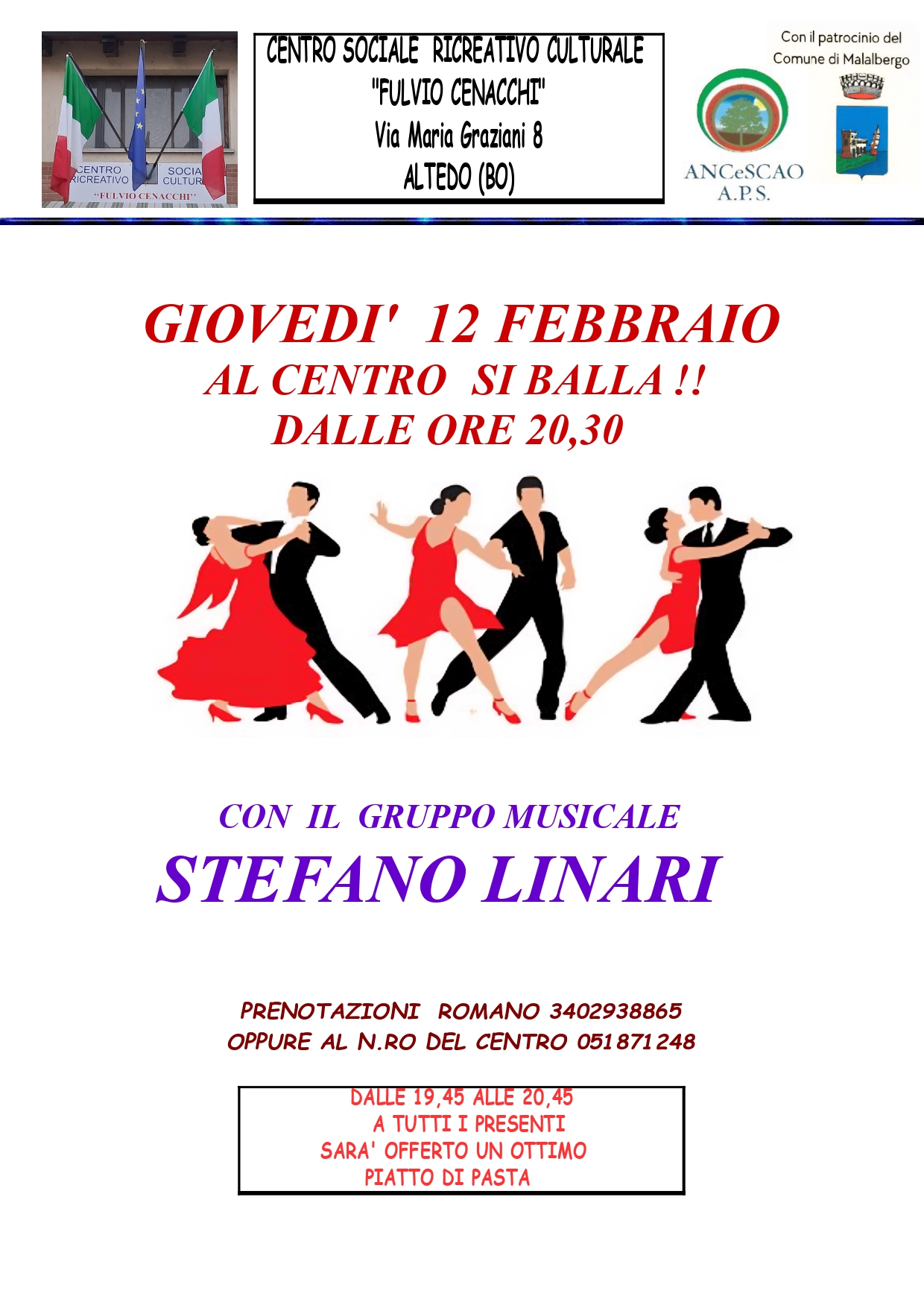 CENTRO RICREATIVO
SOCIA CULTUR
"FULVIO CENACCHI"

CENTRO SOCIALE RICREATIVO CULTURALE
"FULVIO CENACCHI"
Via Maria Graziani 8
ALTEDO (BO)

ANCeSCAO
A.P.S.

Con il patrocinio del
Comune di Malalbergo

GIOVEDI' 12 FEBBRAIO
AL CENTRO SI BALLA !!
DALLE ORE 20,30

CON IL GRUPPO MUSICALE
STEFANO LINARI

PRENOTAZIONI ROMANO 3402938865
OPPURE AL N.RO DEL CENTRO 051871248

DALLE 19,45 ALLE 20,45
A TUTTI I PRESENTI
SARA' OFFERTO UN OTTIMO
PIATTO DI PASTA